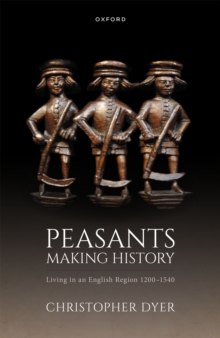 OXFORD

PEASANTS
MAKING HISTORY

Living in an English Region 1200–1540

CHRISTOPHER DYER